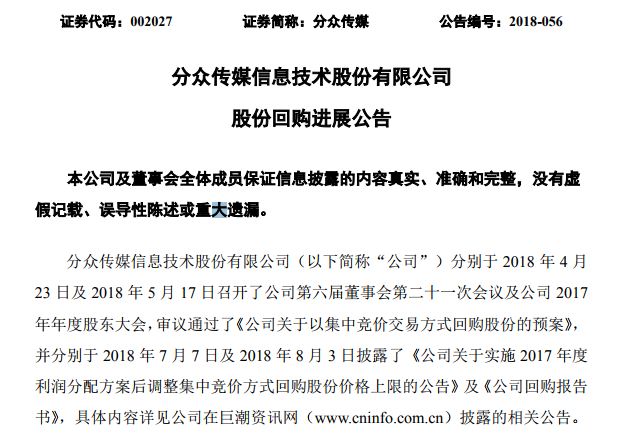 证券代码：002027　　证券简称：分众传媒　　公告编号：2018-056

分众传媒信息技术股份有限公司

股份回购进展公告

本公司及董事会全体成员保证信息披露的内容真实、准确和完整，没有虚假记载、误导性陈述或重大遗漏。

分众传媒信息技术股份有限公司（以下简称“公司”）分别于 2018 年 4 月 23 日及 2018 年 5 月 17 日召开了公司第六届董事会第二十一次会议及公司 2017 年年度股东大会，审议通过了《公司关于以集中竞价交易方式回购股份的预案》，并分别于 2018 年 7 月 7 日及 2018 年 8 月 3 日披露了《公司关于实施 2017 年度利润分配方案后调整集中竞价方式回购股份价格上限的公告》及《公司回购报告书》，具体内容详见公司在巨潮资讯网（www.cninfo.com.cn）披露的相关公告。